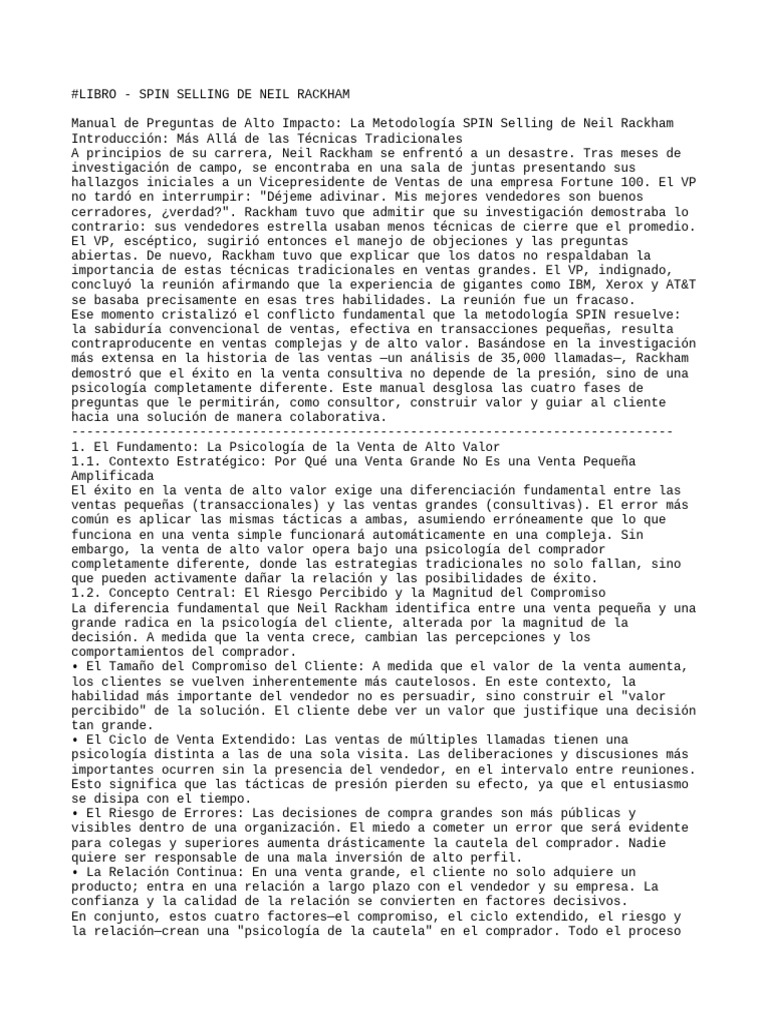 #LIBRO - SPIN SELLING DE NEIL RACKHAM

Manual de Preguntas de Alto Impacto: La Metodología SPIN Selling de Neil Rackham
Introducción: Más Allá de las Técnicas Tradicionales
A principios de su carrera, Neil Rackham se enfrentó a un desastre. Tras meses de investigación de campo, se encontraba en una sala de juntas presentando sus hallazgos iniciales a un Vicepresidente de Ventas de una empresa Fortune 100. El VP no tardó en interrumpir: "Déjeme adivinar. Mis mejores vendedores son buenos cerradores, ¿verdad?". Rackham tuvo que admitir que su investigación demostraba lo contrario: sus vendedores estrella usaban menos técnicas de cierre que el promedio. El VP, escéptico, sugirió entonces el manejo de objeciones y las preguntas abiertas. De nuevo, Rackham tuvo que explicar que los datos no respaldaban la importancia de estas técnicas tradicionales en ventas grandes. El VP, indignado, concluyó la reunión afirmando que la experiencia de gigantes como IBM, Xerox y AT&T se basaba precisamente en esas tres habilidades. La reunión fue un fracaso.
Ese momento cristalizó el conflicto fundamental que la metodología SPIN resuelve: la sabiduría convencional de ventas, efectiva en transacciones pequeñas, resulta contraproducente en ventas complejas y de alto valor. Basándose en la investigación más extensa en la historia de las ventas —un análisis de 35,000 llamadas—, Rackham demostró que el éxito en la venta consultiva no depende de la presión, sino de una psicología completamente diferente. Este manual desglosa las cuatro fases de preguntas que le permitirán, como consultor, construir valor y guiar al cliente hacia una solución de manera colaborativa.
--------------------------------------------------------------------------------
1. El Fundamento: La Psicología de la Venta de Alto Valor
1.1. Contexto Estratégico: Por Qué una Venta Grande No Es una Venta Pequeña Amplificada
El éxito en la venta de alto valor exige una diferenciación fundamental entre las ventas pequeñas (transaccionales) y las ventas grandes (consultivas). El error más común es aplicar las mismas tácticas a ambas, asumiendo erróneamente que lo que funciona en una venta simple funcionará automáticamente en una compleja. Sin embargo, la venta de alto valor opera bajo una psicología del comprador completamente diferente, donde las estrategias tradicionales no solo fallan, sino que pueden activamente dañar la relación y las posibilidades de éxito.
1.2. Concepto Central: El Riesgo Percibido y la Magnitud del Compromiso
La diferencia fundamental que Neil Rackham identifica entre una venta pequeña y una grande radica en la psicología del cliente, alterada por la magnitud de la decisión. A medida que la venta crece, cambian las percepciones y los comportamientos del comprador.
• El Tamaño del Compromiso del Cliente: A medida que el valor de la venta aumenta, los clientes se vuelven inherentemente más cautelosos. En este contexto, la habilidad más importante del vendedor no es persuadir, sino construir el "valor percibido" de la solución. El cliente debe ver un valor que justifique una decisión tan grande.
• El Ciclo de Venta Extendido: Las ventas de múltiples llamadas tienen una psicología distinta a las de una sola visita. Las deliberaciones y discusiones más importantes ocurren sin la presencia del vendedor, en el intervalo entre reuniones. Esto significa que las tácticas de presión pierden su efecto, ya que el entusiasmo se disipa con el tiempo.
• El Riesgo de Errores: Las decisiones de compra grandes son más públicas y visibles dentro de una organización. El miedo a cometer un error que será evidente para colegas y superiores aumenta drásticamente la cautela del comprador. Nadie quiere ser responsable de una mala inversión de alto perfil.
• La Relación Continua: En una venta grande, el cliente no solo adquiere un producto; entra en una relación a largo plazo con el vendedor y su empresa. La confianza y la calidad de la relación se convierten en factores decisivos.
En conjunto, estos cuatro factores—el compromiso, el ciclo extendido, el riesgo y la relación—crean una "psicología de la cautela" en el comprador. Todo el proceso